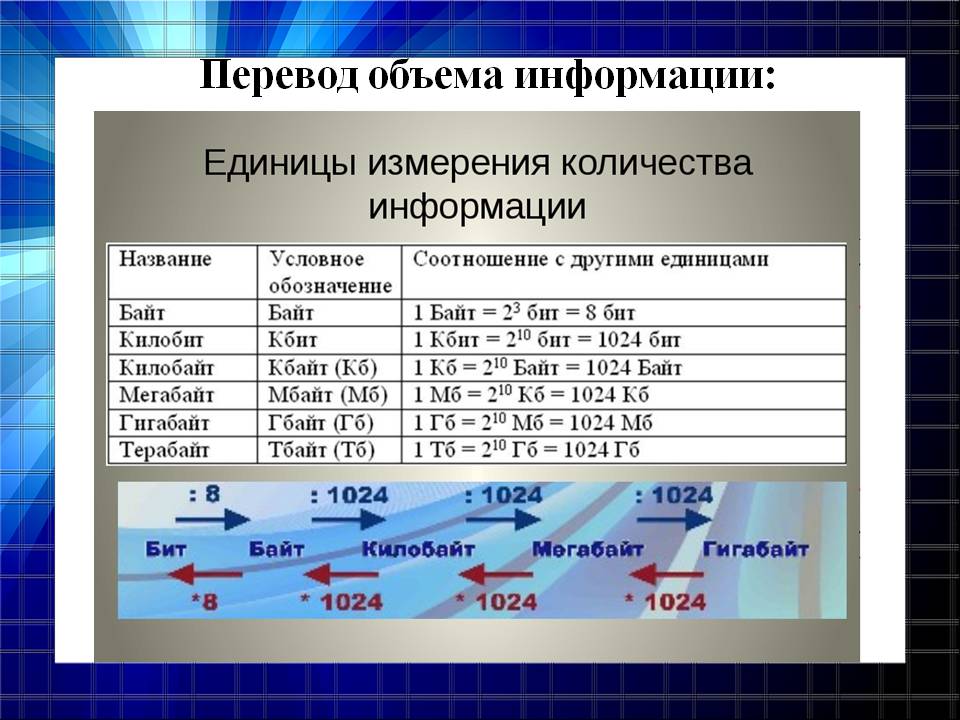 Перевод объема информации:

Единицы измерения количества информации

| Название | Условное обозначение | Соотношение с другими единицами |
|---|---|---|
| Байт | Байт | 1 Байт = $2^3$ бит = 8 бит |
| Килобит | Кбит | 1 Кбит = $2^{10}$ бит = 1024 бит |
| Килобайт | Кбайт (Кб) | 1 Кб = $2^{10}$ Байт = 1024 Байт |
| Мегабайт | Мбайт (Мб) | 1 Мб = $2^{10}$ Кб = 1024 Кб |
| Гигабайт | Гбайт (Гб) | 1 Гб = $2^{10}$ Мб = 1024 Мб |
| Терабайт | Тбайт (Тб) | 1 Тб = $2^{10}$ Гб = 1024 Гб |

: 8
: 1024
: 1024
: 1024

Бит Байт Килобайт Мегабайт Гигабайт

*8
* 1024
* 1024
* 1024